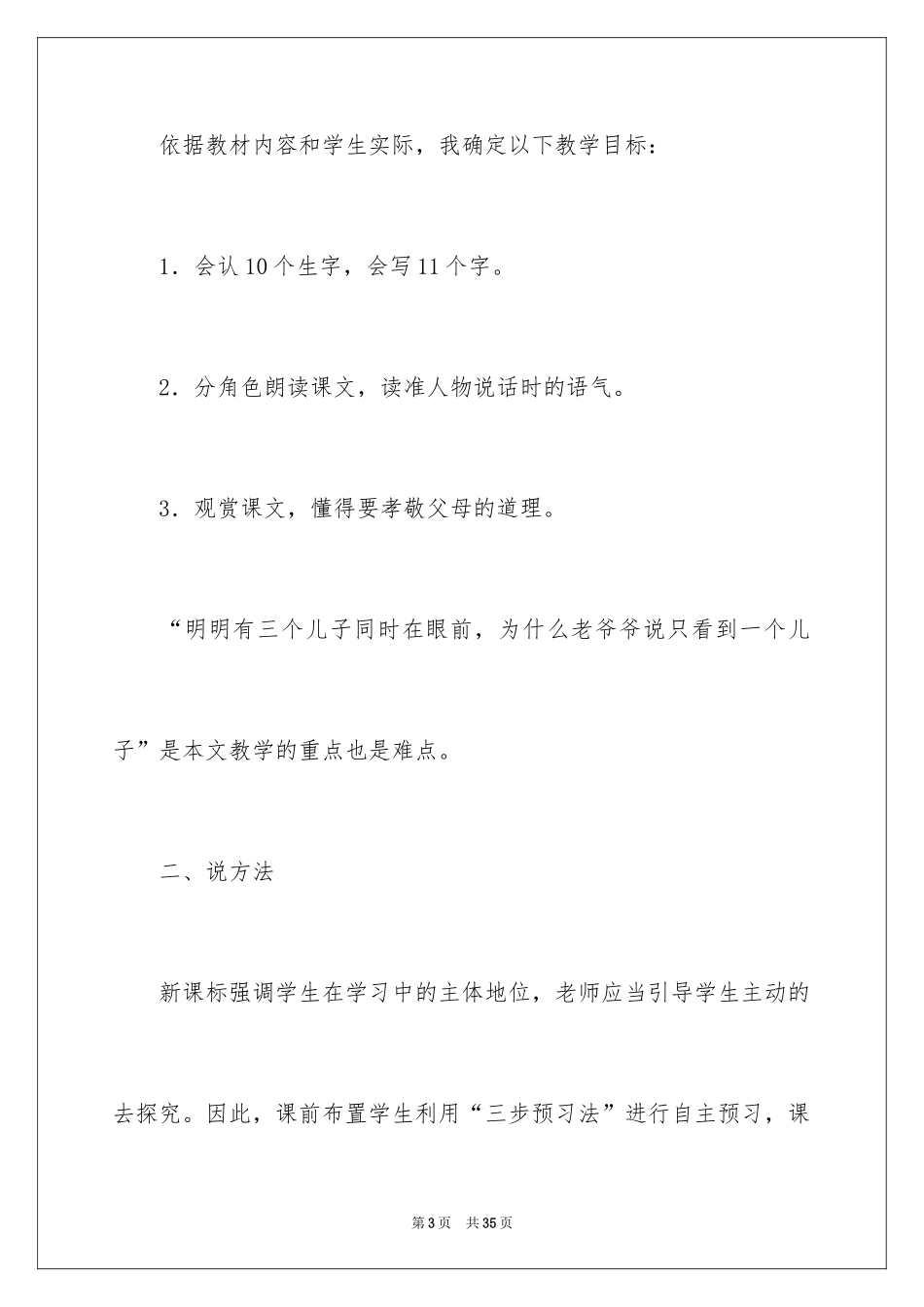 依据教材内容和学生实际，我确定以下教学目标：

1．会认 10 个生字，会写 11 个字。

2．分角色朗读课文，读准人物说话时的语气。

3．观赏课文，懂得要孝敬父母的道理。

“明明有三个儿子同时在眼前，为什么老爷爷说只看到一个儿子”是本文教学的重点也是难点。

二、说方法

新课标强调学生在学习中的主体地位，老师应当引导学生主动的去探究。因此，课前布置学生利用“三步预习法”进行自主预习，课

第 3 页　共 35 页